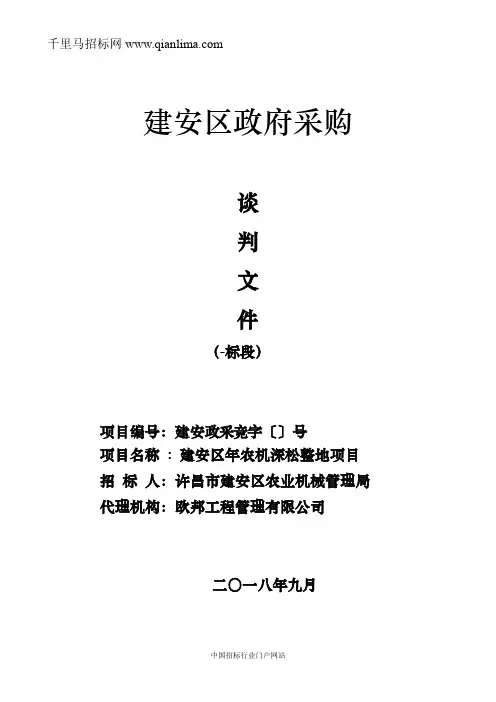 千里马招标网 www.qianlima.com

建安区政府采购

谈

判

文

件

(-标段)

项目编号：建安政采竞字〔〕号
项目名称 ：建安区年农机深松整地项目
招 标 人：许昌市建安区农业机械管理局
代理机构：欧邦工程管理有限公司

二〇一八年九月

中国招标行业门户网站